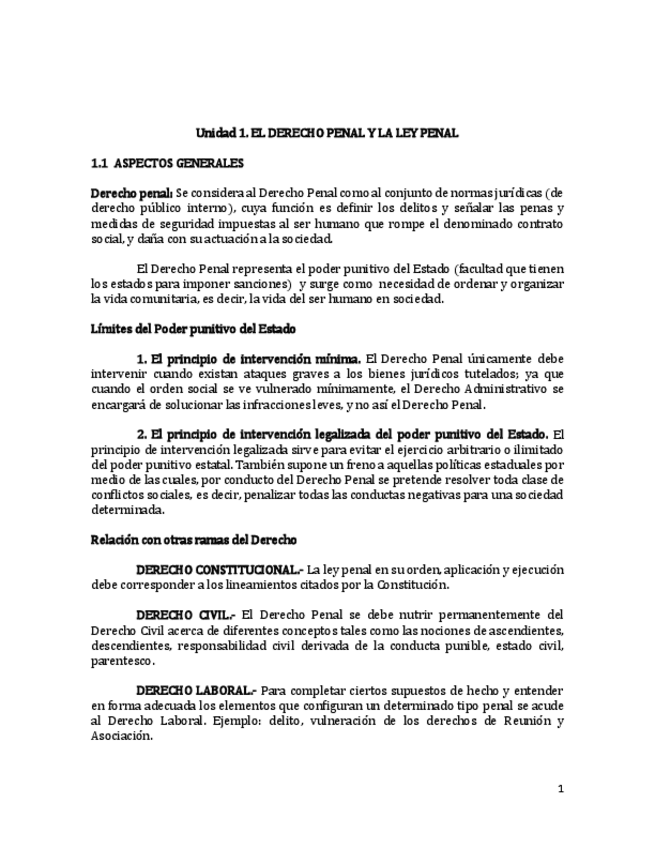 Unidad 1. EL DERECHO PENAL Y LA LEY PENAL

1.1 ASPECTOS GENERALES

Derecho penal: Se considera al Derecho Penal como al conjunto de normas jurídicas (de derecho público interno), cuya función es definir los delitos y señalar las penas y medidas de seguridad impuestas al ser humano que rompe el denominado contrato social, y daña con su actuación a la sociedad.

El Derecho Penal representa el poder punitivo del Estado (facultad que tienen los estados para imponer sanciones) y surge como necesidad de ordenar y organizar la vida comunitaria, es decir, la vida del ser humano en sociedad.

Límites del Poder punitivo del Estado

1. El principio de intervención mínima. El Derecho Penal únicamente debe intervenir cuando existan ataques graves a los bienes jurídicos tutelados; ya que cuando el orden social se ve vulnerado mínimamente, el Derecho Administrativo se encargará de solucionar las infracciones leves, y no así el Derecho Penal.

2. El principio de intervención legalizada del poder punitivo del Estado. El principio de intervención legalizada sirve para evitar el ejercicio arbitrario o ilimitado del poder punitivo estatal. También supone un freno a aquellas políticas estaduales por medio de las cuales, por conducto del Derecho Penal se pretende resolver toda clase de conflictos sociales, es decir, penalizar todas las conductas negativas para una sociedad determinada.

Relación con otras ramas del Derecho

DERECHO CONSTITUCIONAL.- La ley penal en su orden, aplicación y ejecución debe corresponder a los lineamientos citados por la Constitución.

DERECHO CIVIL.- El Derecho Penal se debe nutrir permanentemente del Derecho Civil acerca de diferentes conceptos tales como las nociones de ascendientes, descendientes, responsabilidad civil derivada de la conducta punible, estado civil, parentesco.

DERECHO LABORAL.- Para completar ciertos supuestos de hecho y entender en forma adecuada los elementos que configuran un determinado tipo penal se acude al Derecho Laboral. Ejemplo: delito, vulneración de los derechos de Reunión y Asociación.

1